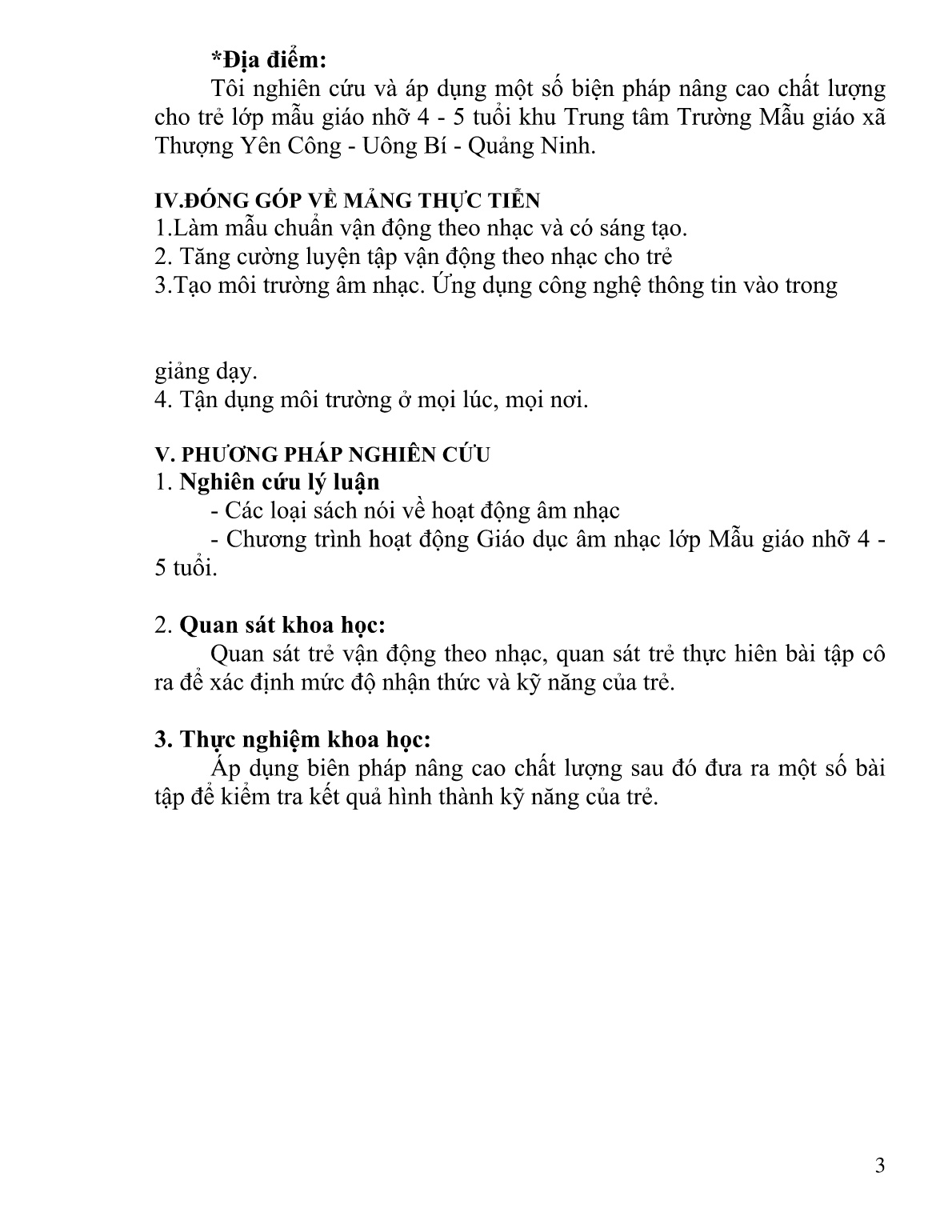 *Địa điểm:

Tôi nghiên cứu và áp dụng một số biện pháp nâng cao chất lượng cho trẻ lớp mẫu giáo nhỡ 4 - 5 tuổi khu Trung tâm Trường Mẫu giáo xã Thượng Yên Công - Uông Bí - Quảng Ninh.

IV.ĐÓNG GÓP VỀ MẢNG THỰC TIỄN
1.Làm mẫu chuẩn vận động theo nhạc và có sáng tạo.
2. Tăng cường luyện tập vận động theo nhạc cho trẻ
3.Tạo môi trường âm nhạc. Ứng dụng công nghệ thông tin vào trong

giảng dạy.
4. Tận dụng môi trường ở mọi lúc, mọi nơi.

V. PHƯƠNG PHÁP NGHIÊN CỨU
1. Nghiên cứu lý luận
- Các loại sách nói về hoạt động âm nhạc
- Chương trình hoạt động Giáo dục âm nhạc lớp Mẫu giáo nhỡ 4 - 5 tuổi.

2. Quan sát khoa học:
Quan sát trẻ vận động theo nhạc, quan sát trẻ thực hiên bài tập cô ra để xác định mức độ nhận thức và kỹ năng của trẻ.

3. Thực nghiệm khoa học:
Áp dụng biên pháp nâng cao chất lượng sau đó đưa ra một số bài tập để kiểm tra kết quả hình thành kỹ năng của trẻ.

3